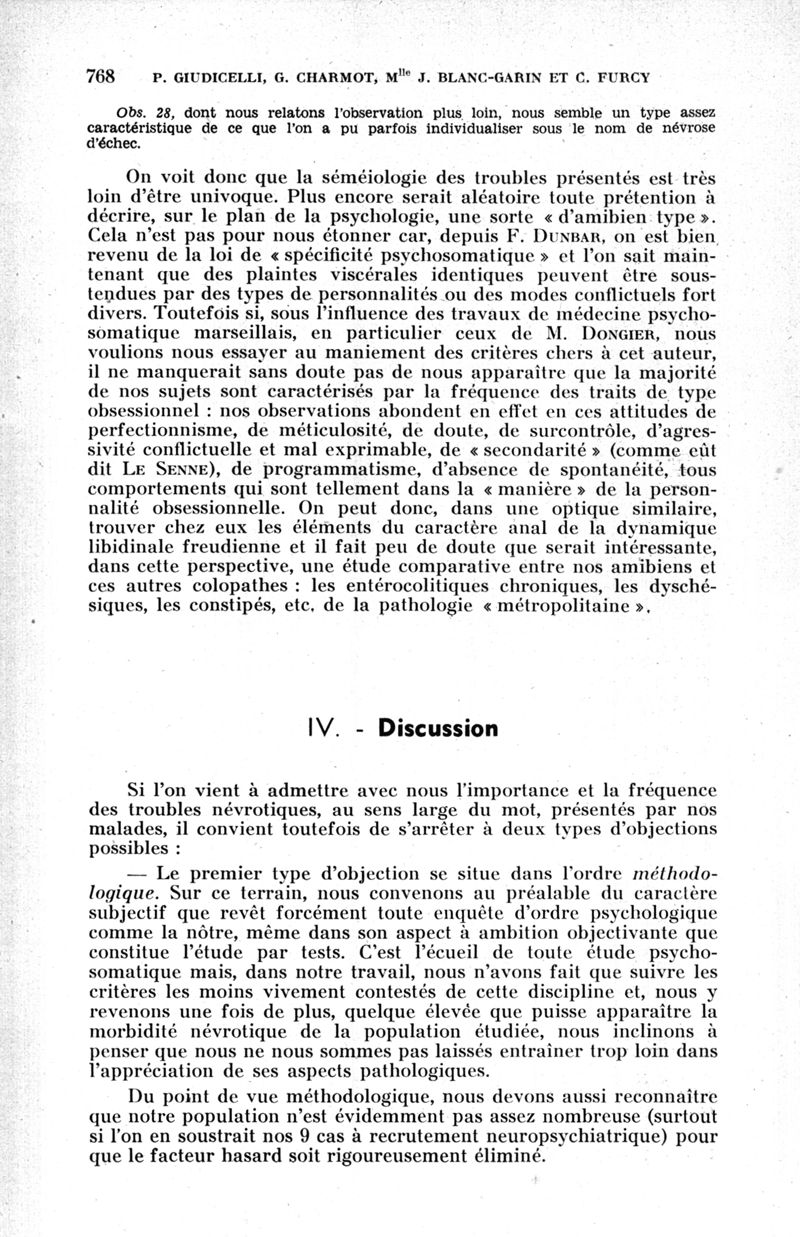 768 P. GIUDICELLI, G. CHARMOT, M$^{lle}$ J. BLANC-GARIN ET C. FURCY

Obs. 28, dont nous relatons l'observation plus loin, nous semble un type assez caractéristique de ce que l'on a pu parfois individualiser sous le nom de névrose d'échec.

On voit donc que la séméiologie des troubles présentés est très loin d'être univoque. Plus encore serait aléatoire toute prétention à décrire, sur le plan de la psychologie, une sorte « d'amibien type ». Cela n'est pas pour nous étonner car, depuis F. DUNBAR, on est bien revenu de la loi de « spécificité psychosomatique » et l'on sait maintenant que des plaintes viscérales identiques peuvent être sous-tendues par des types de personnalités ou des modes conflictuels fort divers. Toutefois si, sous l'influence des travaux de médecine psychosomatique marseillais, en particulier ceux de M. DONGIER, nous voulions nous essayer au maniement des critères chers à cet auteur, il ne manquerait sans doute pas de nous apparaître que la majorité de nos sujets sont caractérisés par la fréquence des traits de type obsessionnel : nos observations abondent en effet en ces attitudes de perfectionnisme, de méticulosité, de doute, de surcontrôle, d'agressivité conflictuelle et mal exprimable, de « secondarité » (comme eût dit LE SENNE), de programmatisme, d'absence de spontanéité, tous comportements qui sont tellement dans la « manière » de la personnalité obsessionnelle. On peut donc, dans une optique similaire, trouver chez eux les éléments du caractère anal de la dynamique libidinale freudienne et il fait peu de doute que serait intéressante, dans cette perspective, une étude comparative entre nos amibiens et ces autres colopathes : les entérocolitiques chroniques, les dyschésiques, les constipés, etc. de la pathologie « métropolitaine ».

IV. - Discussion

Si l'on vient à admettre avec nous l'importance et la fréquence des troubles névrotiques, au sens large du mot, présentés par nos malades, il convient toutefois de s'arrêter à deux types d'objections possibles :

— Le premier type d'objection se situe dans l'ordre méthodologique. Sur ce terrain, nous convenons au préalable du caractère subjectif que revêt forcément toute enquête d'ordre psychologique comme la nôtre, même dans son aspect à ambition objectivante que constitue l'étude par tests. C'est l'écueil de toute étude psychosomatique mais, dans notre travail, nous n'avons fait que suivre les critères les moins vivement contestés de cette discipline et, nous y revenons une fois de plus, quelque élevée que puisse apparaître la morbidité névrotique de la population étudiée, nous inclinons à penser que nous ne nous sommes pas laissés entraîner trop loin dans l'appréciation de ses aspects pathologiques.

Du point de vue méthodologique, nous devons aussi reconnaître que notre population n'est évidemment pas assez nombreuse (surtout si l'on en soustrait nos 9 cas à recrutement neuropsychiatrique) pour que le facteur hasard soit rigoureusement éliminé.